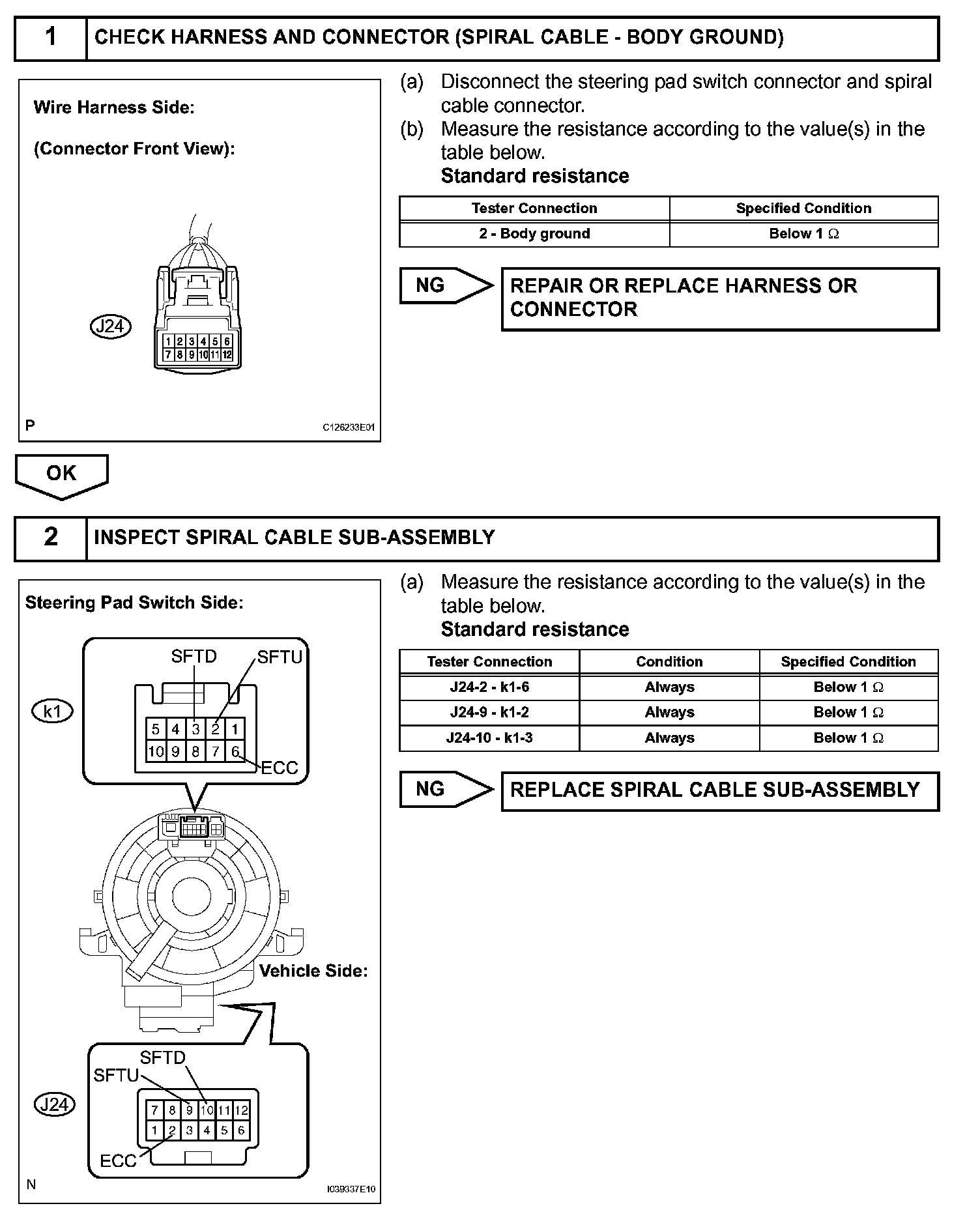 1 CHECK HARNESS AND CONNECTOR (SPIRAL CABLE - BODY GROUND)

Wire Harness Side:

(Connector Front View):

J24

1 2 3 4 5 6
7 8 9 10 11 12

P C126233E01

(a) Disconnect the steering pad switch connector and spiral cable connector.
(b) Measure the resistance according to the value(s) in the table below.
Standard resistance

| Tester Connection | Specified Condition |
|---|---|
| 2 - Body ground | Below 1 Ω |

NG REPAIR OR REPLACE HARNESS OR CONNECTOR

OK

2 INSPECT SPIRAL CABLE SUB-ASSEMBLY

Steering Pad Switch Side:

SFTD SFTU

k1

5 4 3 2 1
10 9 8 7 6

ECC

Vehicle Side:

SFTD
SFTU

J24

7 8 9 10 11 12
1 2 3 4 5 6

ECC

N I039337E10

(a) Measure the resistance according to the value(s) in the table below.
Standard resistance

| Tester Connection | Condition | Specified Condition |
|---|---|---|
| J24-2 - k1-6 | Always | Below 1 Ω |
| J24-9 - k1-2 | Always | Below 1 Ω |
| J24-10 - k1-3 | Always | Below 1 Ω |

NG REPLACE SPIRAL CABLE SUB-ASSEMBLY